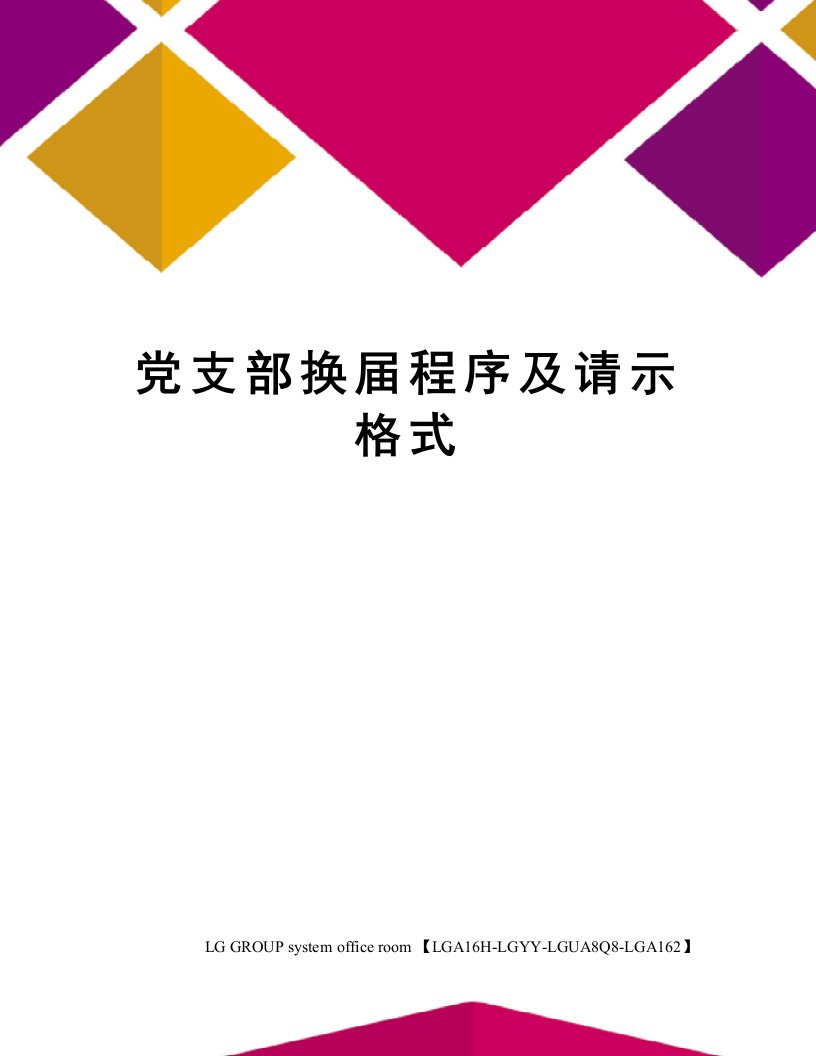 党支部换届程序及请示格式

LG GROUP system office room 【LGA16H-LGYY-LGUA8Q8-LGA162】